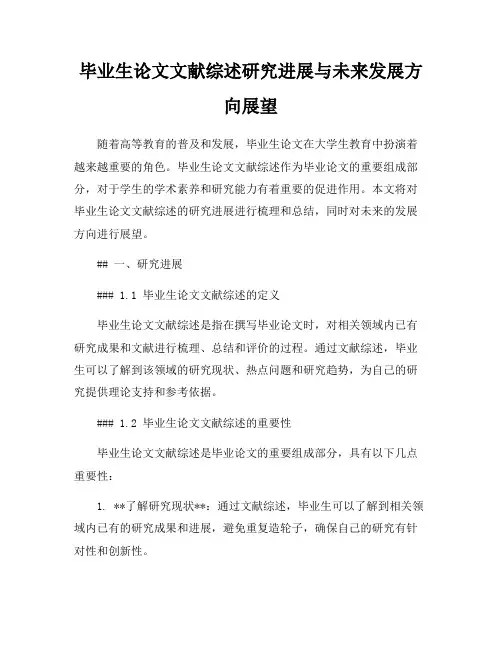 毕业生论文文献综述研究进展与未来发展方向展望

随着高等教育的普及和发展，毕业生论文在大学生教育中扮演着越来越重要的角色。毕业生论文文献综述作为毕业论文的重要组成部分，对于学生的学术素养和研究能力有着重要的促进作用。本文将对毕业生论文文献综述的研究进展进行梳理和总结，同时对未来的发展方向进行展望。

## 一、研究进展

### 1.1 毕业生论文文献综述的定义

毕业生论文文献综述是指在撰写毕业论文时，对相关领域内已有研究成果和文献进行梳理、总结和评价的过程。通过文献综述，毕业生可以了解到该领域的研究现状、热点问题和研究趋势，为自己的研究提供理论支持和参考依据。

### 1.2 毕业生论文文献综述的重要性

毕业生论文文献综述是毕业论文的重要组成部分，具有以下几点重要性：

1. **了解研究现状**：通过文献综述，毕业生可以了解到相关领域内已有的研究成果和进展，避免重复造轮子，确保自己的研究有针对性和创新性。